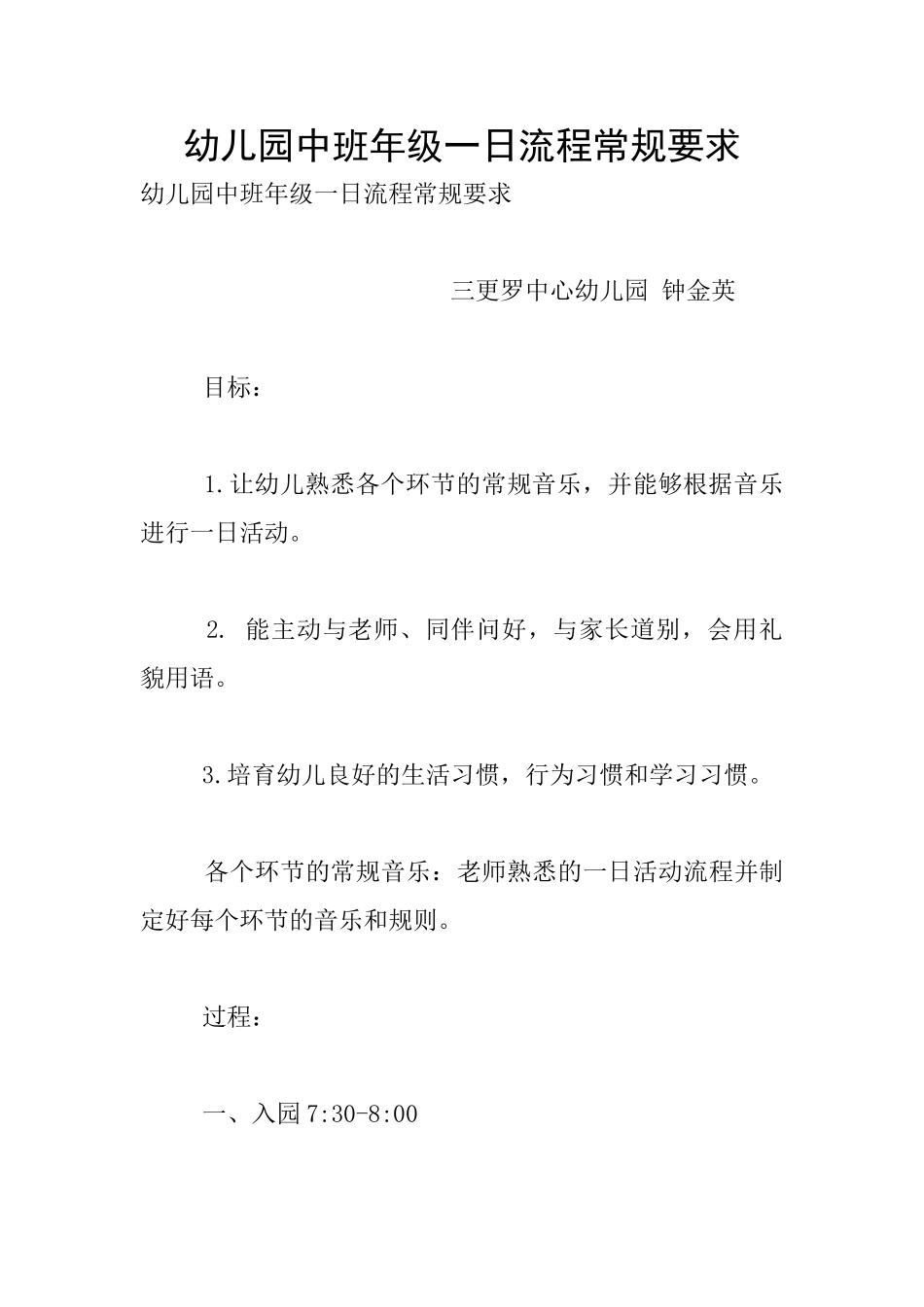 幼儿园中班年级一日流程常规要求

幼儿园中班年级一日流程常规要求

三更罗中心幼儿园 钟金英

目标：

1.让幼儿熟悉各个环节的常规音乐，并能够根据音乐进行一日活动。

2. 能主动与老师、同伴问好，与家长道别，会用礼貌用语。

3.培育幼儿良好的生活习惯，行为习惯和学习习惯。

各个环节的常规音乐：老师熟悉的一日活动流程并制定好每个环节的音乐和规则。

过程：

一、入园7:30-8:00